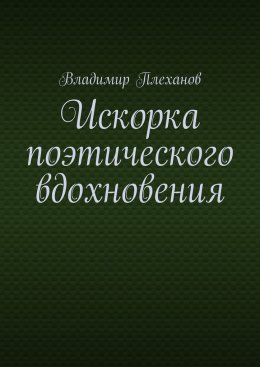 Владимир Плеханов

Искорка поэтического вдохновения